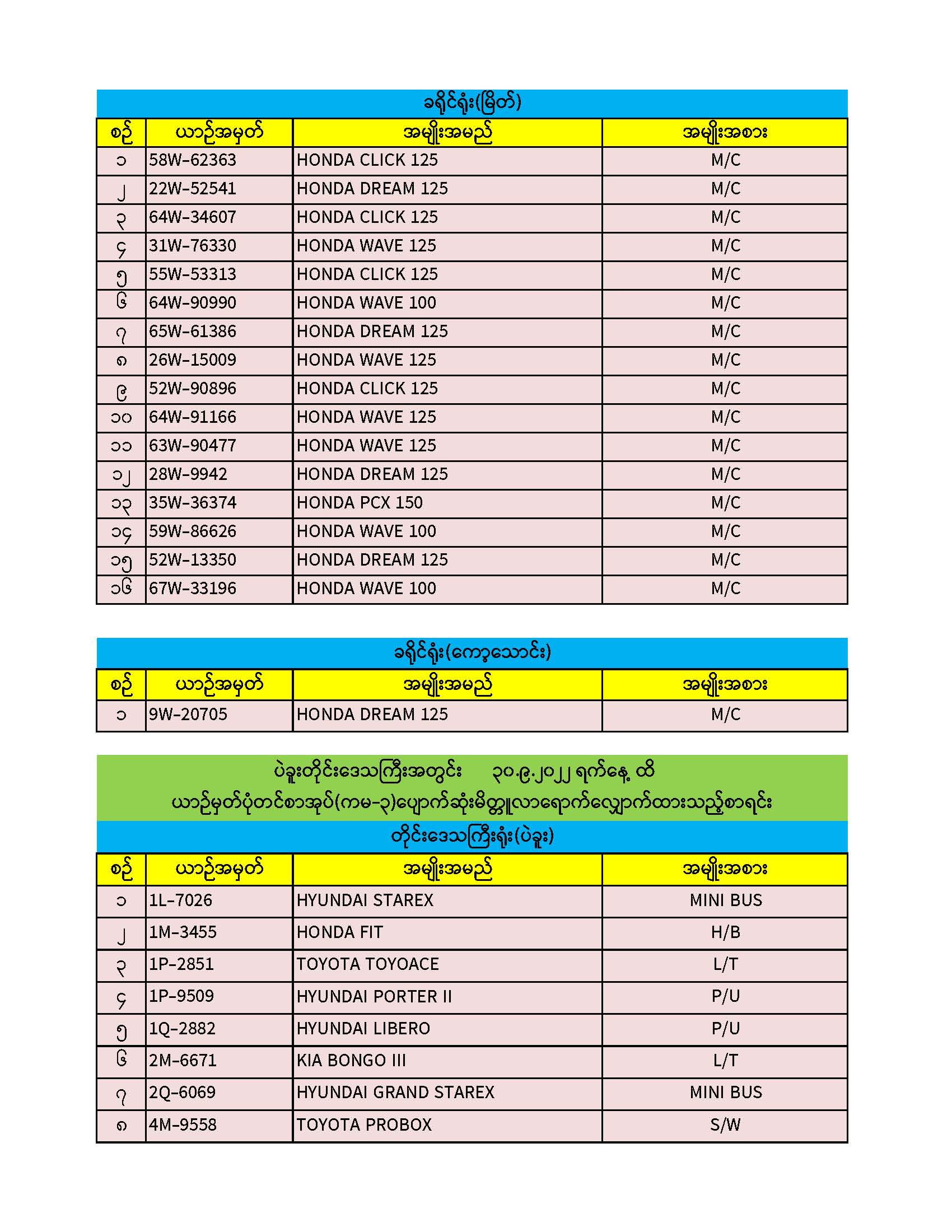 ခရိုင်ရုံး(မြိတ်)

| စဉ် | ယာဉ်အမှတ် | အမျိုးအမည် | အမျိုးအစား |
|---|---|---|---|
| ၁ | 58W-62363 | HONDA CLICK 125 | M/C |
| ၂ | 22W-52541 | HONDA DREAM 125 | M/C |
| ၃ | 64W-34607 | HONDA CLICK 125 | M/C |
| ၄ | 31W-76330 | HONDA WAVE 125 | M/C |
| ၅ | 55W-53313 | HONDA CLICK 125 | M/C |
| ၆ | 64W-90990 | HONDA WAVE 100 | M/C |
| ၇ | 65W-61386 | HONDA DREAM 125 | M/C |
| ၈ | 26W-15009 | HONDA WAVE 125 | M/C |
| ၉ | 52W-90896 | HONDA CLICK 125 | M/C |
| ၁၀ | 64W-91166 | HONDA WAVE 125 | M/C |
| ၁၁ | 63W-90477 | HONDA WAVE 125 | M/C |
| ၁၂ | 28W-9942 | HONDA DREAM 125 | M/C |
| ၁၃ | 35W-36374 | HONDA PCX 150 | M/C |
| ၁၄ | 59W-86626 | HONDA WAVE 100 | M/C |
| ၁၅ | 52W-13350 | HONDA DREAM 125 | M/C |
| ၁၆ | 67W-33196 | HONDA WAVE 100 | M/C |

ခရိုင်ရုံး(ကော့သောင်း)

| စဉ် | ယာဉ်အမှတ် | အမျိုးအမည် | အမျိုးအစား |
|---|---|---|---|
| ၁ | 9W-20705 | HONDA DREAM 125 | M/C |

ပဲခူးတိုင်းဒေသကြီးအတွင်း ၃၀.၉.၂၀၂၂ ရက်နေ့ ထိ
ယာဉ်မှတ်ပုံတင်စာအုပ်(ကမ-၃)ပျောက်ဆုံးမိတ္တူလာရောက်လျှောက်ထားသည့်စာရင်း

တိုင်းဒေသကြီးရုံး(ပဲခူး)

| စဉ် | ယာဉ်အမှတ် | အမျိုးအမည် | အမျိုးအစား |
|---|---|---|---|
| ၁ | 1L-7026 | HYUNDAI STAREX | MINI BUS |
| ၂ | 1M-3455 | HONDA FIT | H/B |
| ၃ | 1P-2851 | TOYOTA TOYOACE | L/T |
| ၄ | 1P-9509 | HYUNDAI PORTER II | P/U |
| ၅ | 1Q-2882 | HYUNDAI LIBERO | P/U |
| ၆ | 2M-6671 | KIA BONGO III | L/T |
| ၇ | 2Q-6069 | HYUNDAI GRAND STAREX | MINI BUS |
| ၈ | 4M-9558 | TOYOTA PROBOX | S/W |